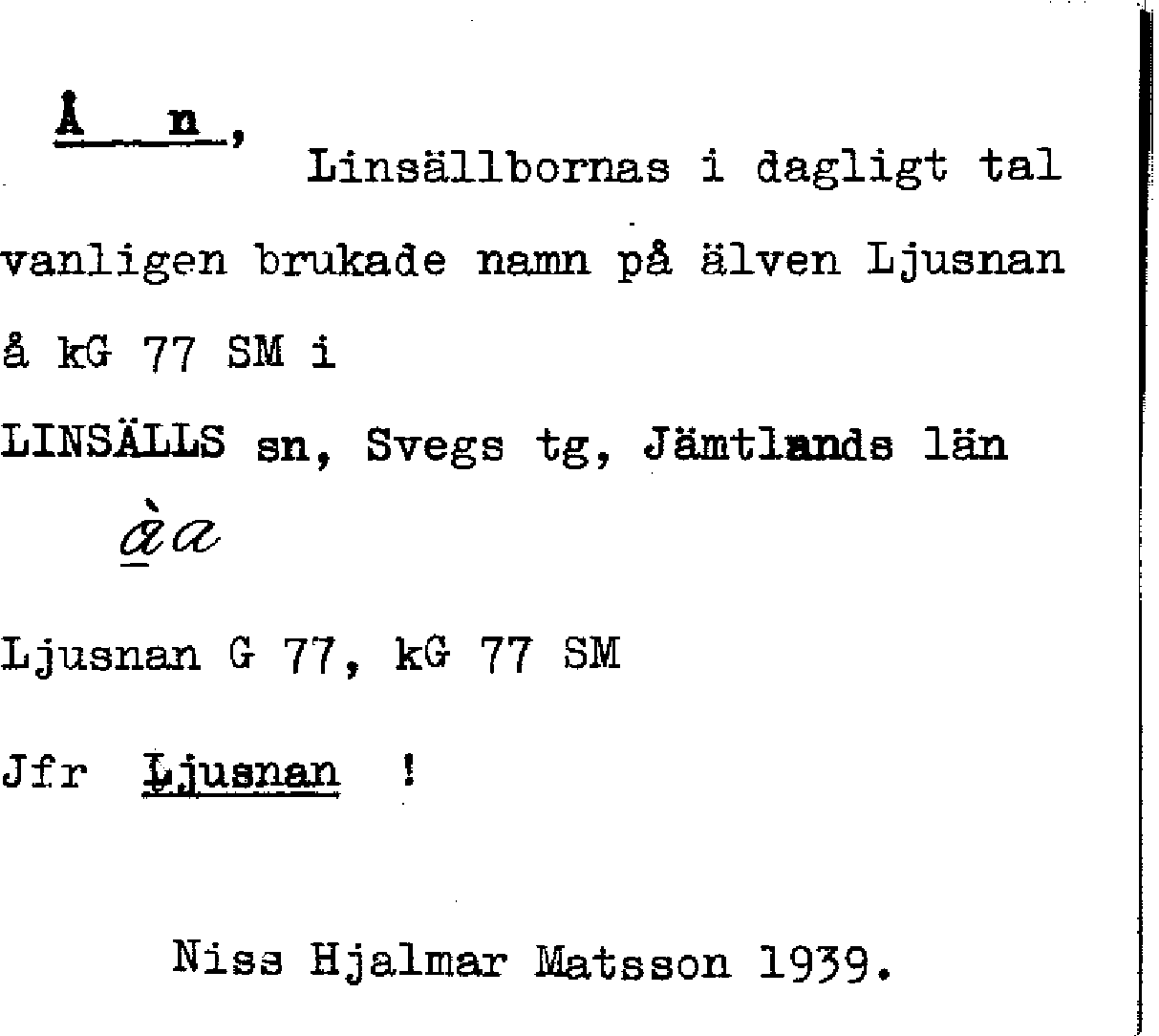 Å n, Linsällbornas i dagligt tal vanligen brukade namn på älven Ljusnan å kG 77 SM i

LINSÄLLS sn, Svegs tg, Jämtlands län

àa

Ljusnan G 77, kG 77 SM

Jfr Ljusnan !

Niss Hjalmar Matsson 1939.